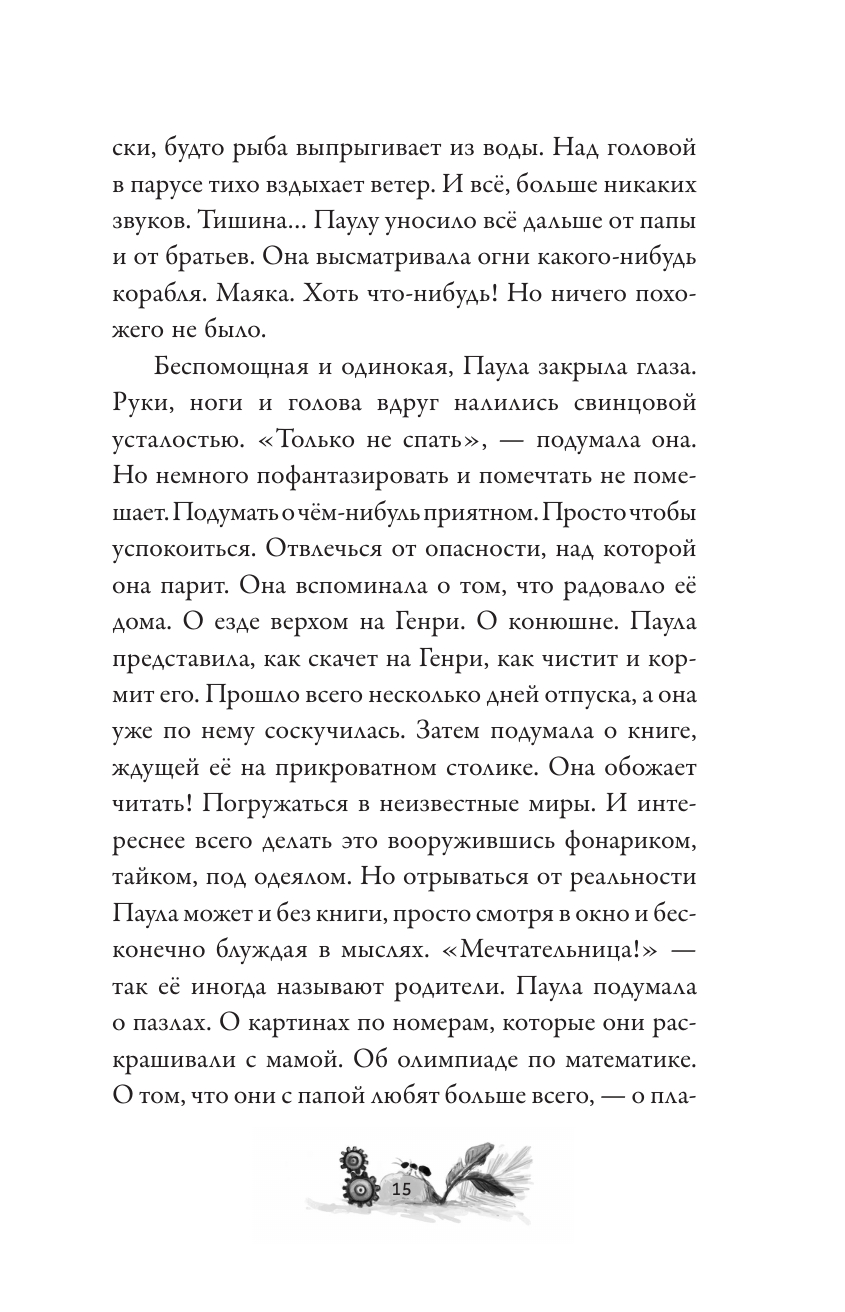 ски, будто рыба выпрыгивает из воды. Над головой в парусе тихо вздыхает ветер. И всё, больше никаких звуков. Тишина... Паулу уносило всё дальше от папы и от братьев. Она высматривала огни какого-нибудь корабля. Маяка. Хоть что-нибудь! Но ничего похожего не было.

Беспомощная и одинокая, Паула закрыла глаза. Руки, ноги и голова вдруг налились свинцовой усталостью. «Только не спать», — подумала она. Но немного пофантазировать и помечтать не помешает. Подумать о чём-нибудь приятном. Просто чтобы успокоиться. Отвлечься от опасности, над которой она парит. Она вспоминала о том, что радовало её дома. О езде верхом на Генри. О конюшне. Паула представила, как скачет на Генри, как чистит и кормит его. Прошло всего несколько дней отпуска, а она уже по нему соскучилась. Затем подумала о книге, ждущей её на прикроватном столике. Она обожает читать! Погружаться в неизвестные миры. И интереснее всего делать это вооружившись фонариком, тайком, под одеялом. Но отрываться от реальности Паула может и без книги, просто смотря в окно и бесконечно блуждая в мыслях. «Мечтательница!» — так её иногда называют родители. Паула подумала о пазлах. О картинах по номерам, которые они раскрашивали с мамой. Об олимпиаде по математике. О том, что они с папой любят больше всего, — о пла-

15